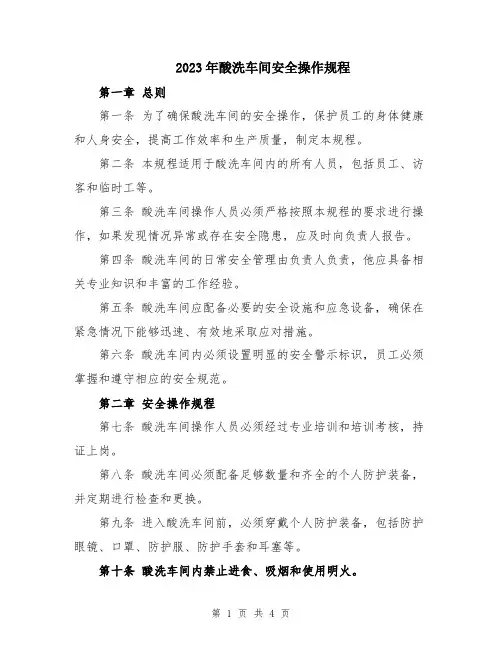 2023年酸洗车间安全操作规程

第一章 总则

第一条 为了确保酸洗车间的安全操作，保护员工的身体健康和人身安全，提高工作效率和生产质量，制定本规程。

第二条 本规程适用于酸洗车间内的所有人员，包括员工、访客和临时工等。

第三条 酸洗车间操作人员必须严格按照本规程的要求进行操作，如果发现情况异常或存在安全隐患，应及时向负责人报告。

第四条 酸洗车间的日常安全管理由负责人负责，他应具备相关专业知识和丰富的工作经验。

第五条 酸洗车间应配备必要的安全设施和应急设备，确保在紧急情况下能够迅速、有效地采取应对措施。

第六条 酸洗车间内必须设置明显的安全警示标识，员工必须掌握和遵守相应的安全规范。

第二章 安全操作规程

第七条 酸洗车间操作人员必须经过专业培训和培训考核，持证上岗。

第八条 酸洗车间必须配备足够数量和齐全的个人防护装备，并定期进行检查和更换。

第九条 进入酸洗车间前，必须穿戴个人防护装备，包括防护眼镜、口罩、防护服、防护手套和耳塞等。

第十条 酸洗车间内禁止进食、吸烟和使用明火。

第 1 页 共 4 页